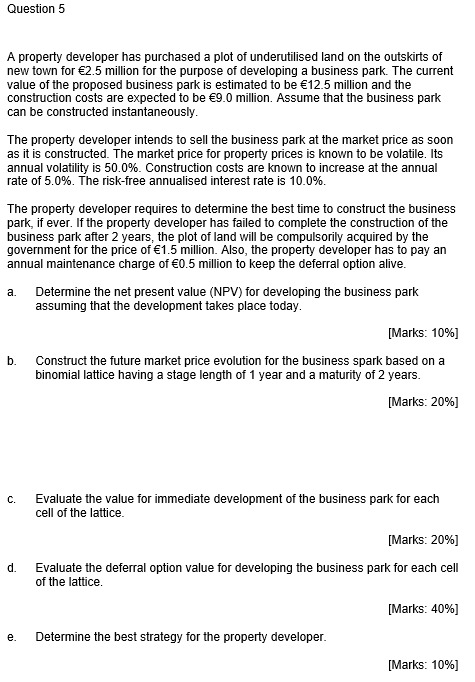 Question 5

A property developer has purchased a plot of underutilised land on the outskirts of new town for €2.5 million for the purpose of developing a business park. The current value of the proposed business park is estimated to be €12.5 million and the construction costs are expected to be €9.0 million. Assume that the business park can be constructed instantaneously.

The property developer intends to sell the business park at the market price as soon as it is constructed. The market price for property prices is known to be volatile. Its annual volatility is 50.0%. Construction costs are known to increase at the annual rate of 5.0%. The risk-free annualised interest rate is 10.0%.

The property developer requires to determine the best time to construct the business park, if ever. If the property developer has failed to complete the construction of the business park after 2 years, the plot of land will be compulsorily acquired by the government for the price of €1.5 million. Also, the property developer has to pay an annual maintenance charge of €0.5 million to keep the deferral option alive.

a. Determine the net present value (NPV) for developing the business park assuming that the development takes place today.

[Marks: 10%]

b. Construct the future market price evolution for the business spark based on a binomial lattice having a stage length of 1 year and a maturity of 2 years.

[Marks: 20%]

c. Evaluate the value for immediate development of the business park for each cell of the lattice.

[Marks: 20%]

d. Evaluate the deferral option value for developing the business park for each cell of the lattice.

[Marks: 40%]

e. Determine the best strategy for the property developer.

[Marks: 10%]